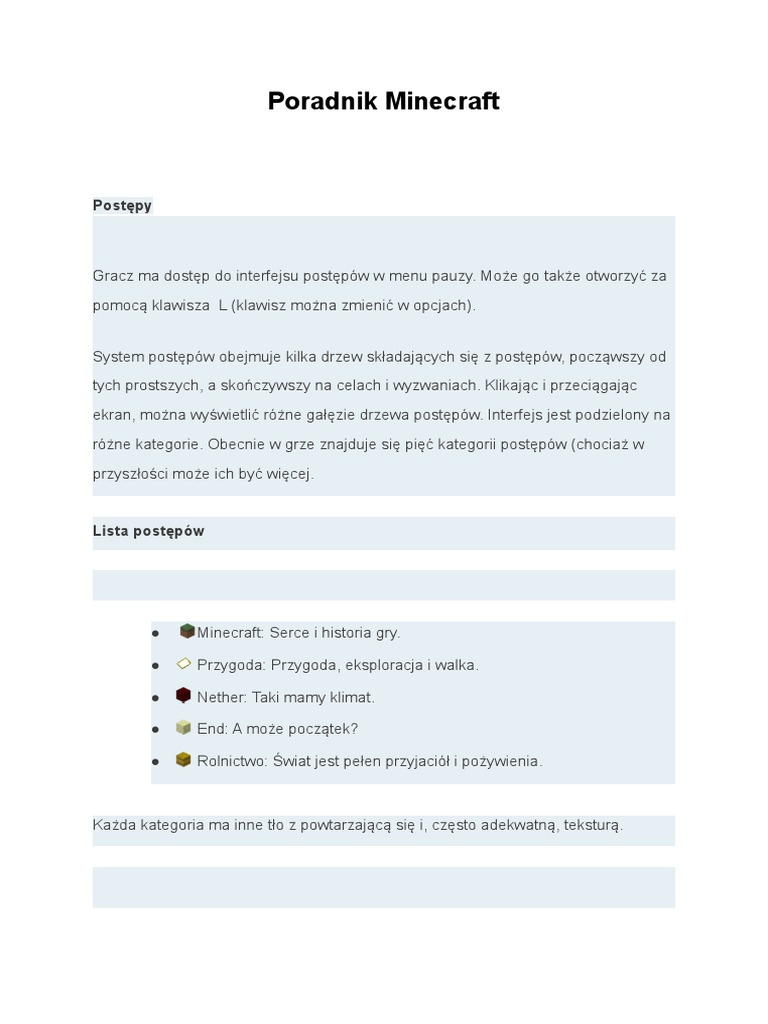 Poradnik Minecraft

Postępy

Gracz ma dostęp do interfejsu postępów w menu pauzy. Może go także otworzyć za pomocą klawisza L (klawisz można zmienić w opcjach).

System postępów obejmuje kilka drzew składających się z postępów, począwszy od tych prostszych, a skończywszy na celach i wyzwaniach. Klikając i przeciągając ekran, można wyświetlić różne gałęzie drzewa postępów. Interfejs jest podzielony na różne kategorie. Obecnie w grze znajduje się pięć kategorii postępów (chociaż w przyszłości może ich być więcej.

Lista postępów

- Minecraft: Serce i historia gry.
- Przygoda: Przygoda, eksploracja i walka.
- Nether: Taki mamy klimat.
- End: A może początek?
- Rolnictwo: Świat jest pełen przyjaciół i pożywienia.

Każda kategoria ma inne tło z powtarzającą się i, często adekwatną, teksturą.